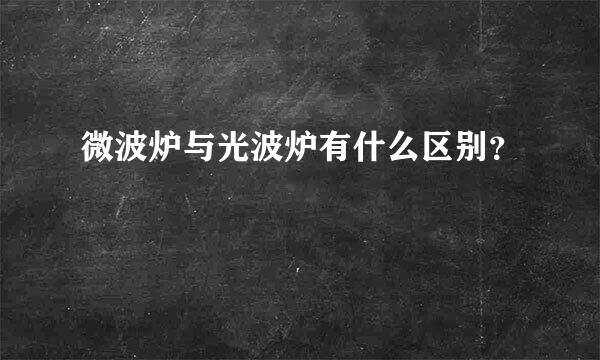 微波炉与光波炉有什么区别?